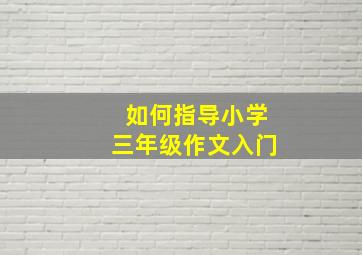 如何指导小学
三年级作文入门